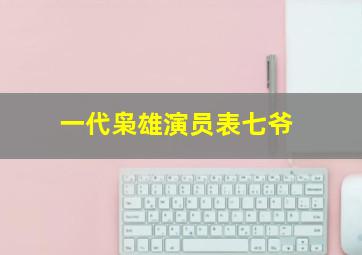 一代枭雄演员表七爷